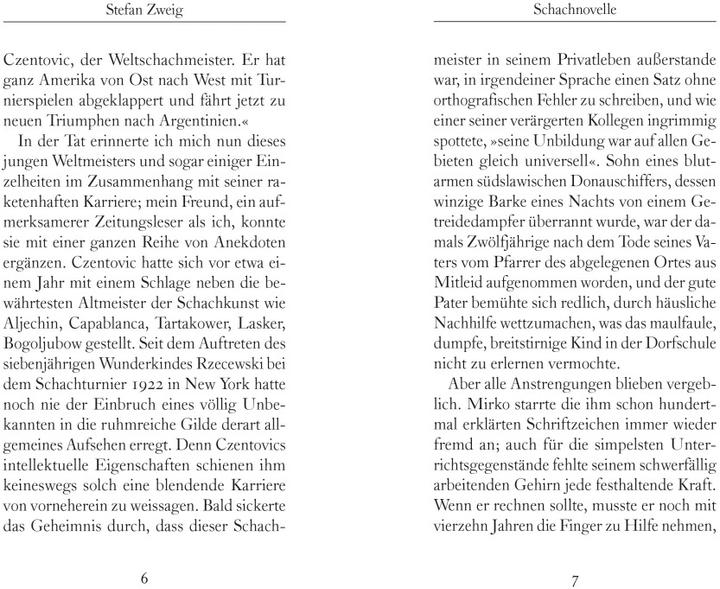 Stefan Zweig

Czentovic, der Weltschachmeister. Er hat ganz Amerika von Ost nach West mit Turnierspielen abgeklappert und fährt jetzt zu neuen Triumphen nach Argentinien.«

In der Tat erinnerte ich mich nun dieses jungen Weltmeisters und sogar einiger Einzelheiten im Zusammenhang mit seiner raketenhaften Karriere; mein Freund, ein aufmerksamerer Zeitungsleser als ich, konnte sie mit einer ganzen Reihe von Anekdoten ergänzen. Czentovic hatte sich vor etwa einem Jahr mit einem Schlage neben die bewährtesten Altmeister der Schachkunst wie Aljechin, Capablanca, Tartakower, Lasker, Bogoljubow gestellt. Seit dem Auftreten des siebenjährigen Wunderkindes Rzecewski bei dem Schachturnier 1922 in New York hatte noch nie der Einbruch eines völlig Unbekannten in die ruhmreiche Gilde derart allgemeines Aufsehen erregt. Denn Czentovics intellektuelle Eigenschaften schienen ihm keineswegs solch eine blendende Karriere von vorneherein zu weissagen. Bald sickerte das Geheimnis durch, dass dieser Schach-

6

Schachnovelle

meister in seinem Privatleben außerstande war, in irgendeiner Sprache einen Satz ohne orthografischen Fehler zu schreiben, und wie einer seiner verärgerten Kollegen ingrimmig spottete, »seine Unbildung war auf allen Gebieten gleich universell«. Sohn eines blutarmen südslawischen Donauschiffers, dessen winzige Barke eines Nachts von einem Getreidedampfer überrannt wurde, war der damals Zwölfjährige nach dem Tode seines Vaters vom Pfarrer des abgelegenen Ortes aus Mitleid aufgenommen worden, und der gute Pater bemühte sich redlich, durch häusliche Nachhilfe wettzumachen, was das maulfaule, dumpfe, breitstirnige Kind in der Dorfschule nicht zu erlernen vermochte.

Aber alle Anstrengungen blieben vergeblich. Mirko starrte die ihm schon hundertmal erklärten Schriftzeichen immer wieder fremd an; auch für die simpelsten Unterrichtsgegenstände fehlte seinem schwerfällig arbeitenden Gehirn jede festhaltende Kraft. Wenn er rechnen sollte, musste er noch mit vierzehn Jahren die Finger zu Hilfe nehmen,

7